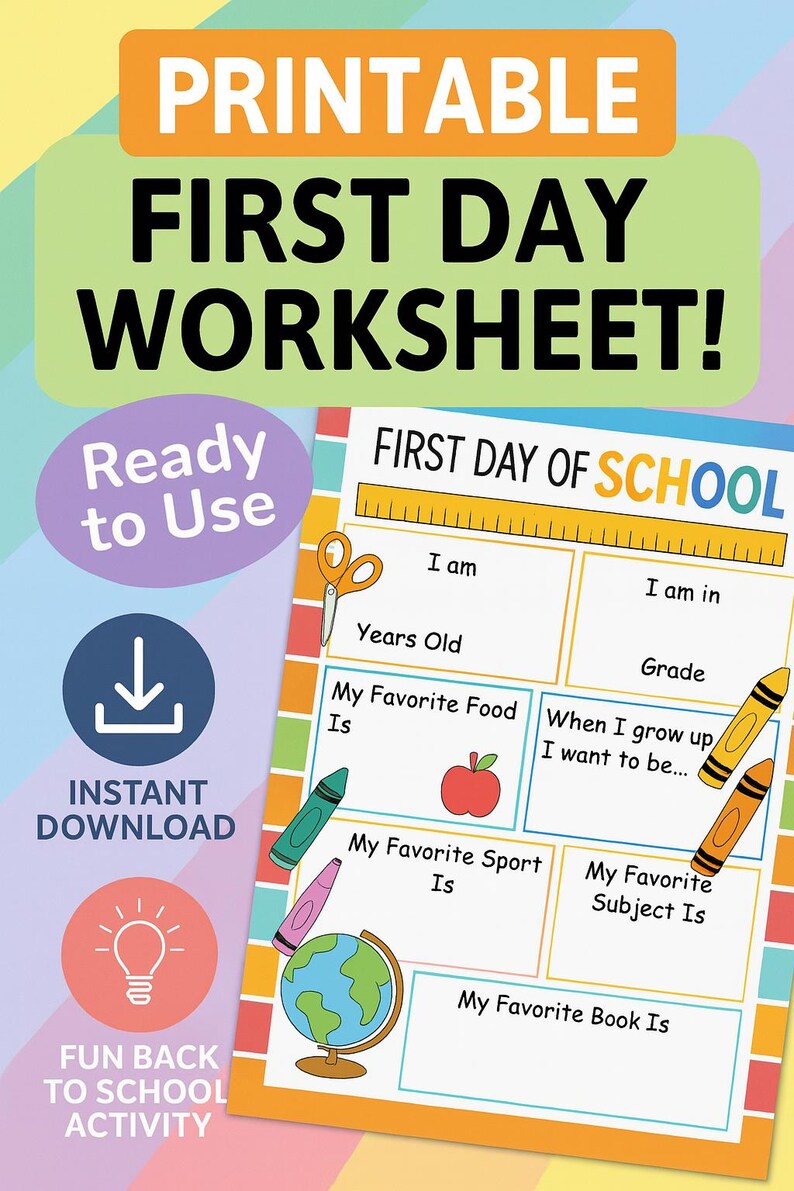 PRINTABLE
FIRST DAY WORKSHEET!

Ready to Use

INSTANT DOWNLOAD

FUN BACK TO SCHOOL ACTIVITY

FIRST DAY OF SCHOOL

I am

Years Old

I am in

Grade

My Favorite Food Is

When I grow up I want to be...

My Favorite Sport Is

My Favorite Subject Is

My Favorite Book Is